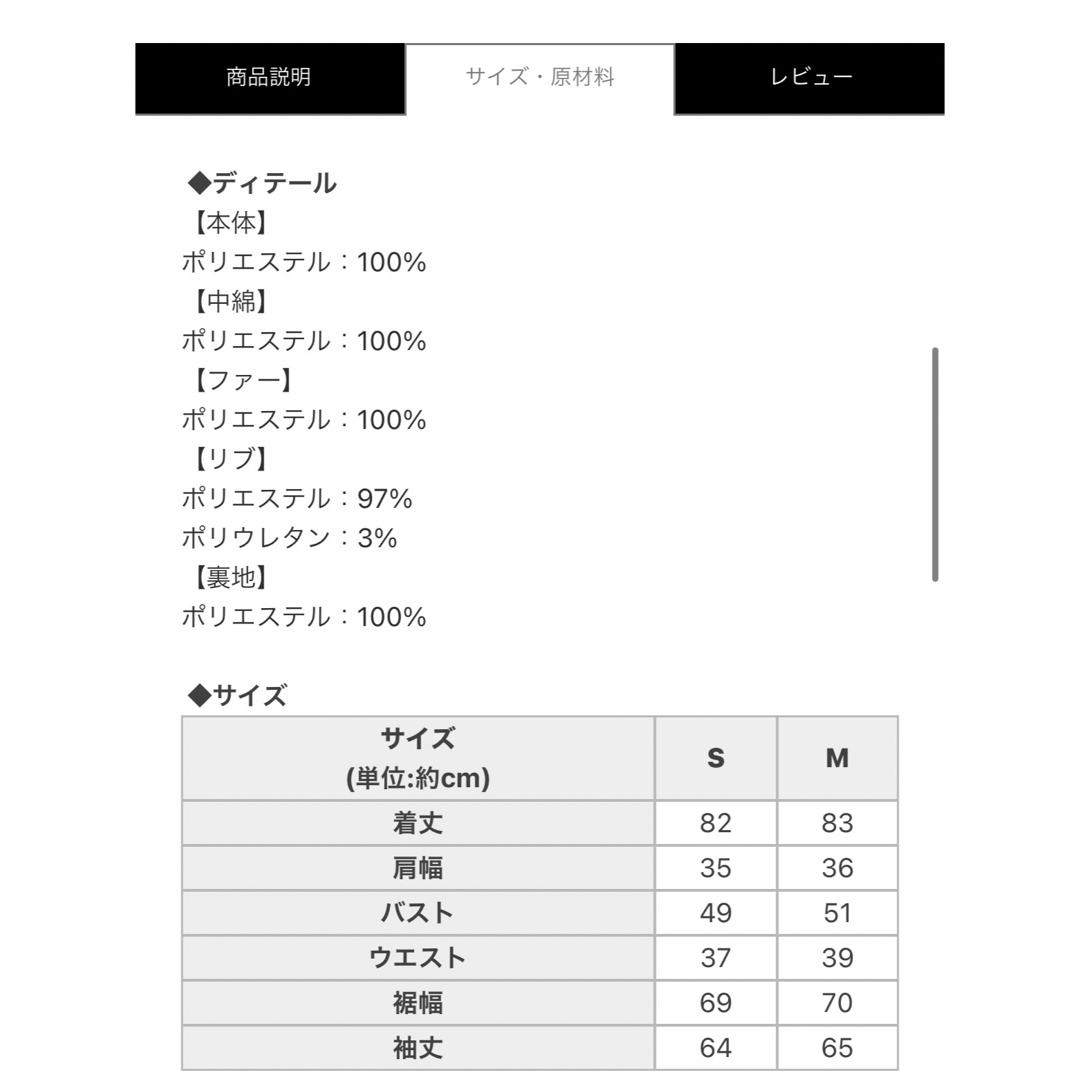 商品説明 サイズ・原材料 レビュー

◆ディテール
【本体】
ポリエステル：100%
【中綿】
ポリエステル：100%
【ファー】
ポリエステル：100%
【リブ】
ポリエステル：97%
ポリウレタン：3%
【裏地】
ポリエステル：100%

◆サイズ

| サイズ (単位:約cm) | S | M |
|---|---|---|
| 着丈 | 82 | 83 |
| 肩幅 | 35 | 36 |
| バスト | 49 | 51 |
| ウエスト | 37 | 39 |
| 裾幅 | 69 | 70 |
| 袖丈 | 64 | 65 |